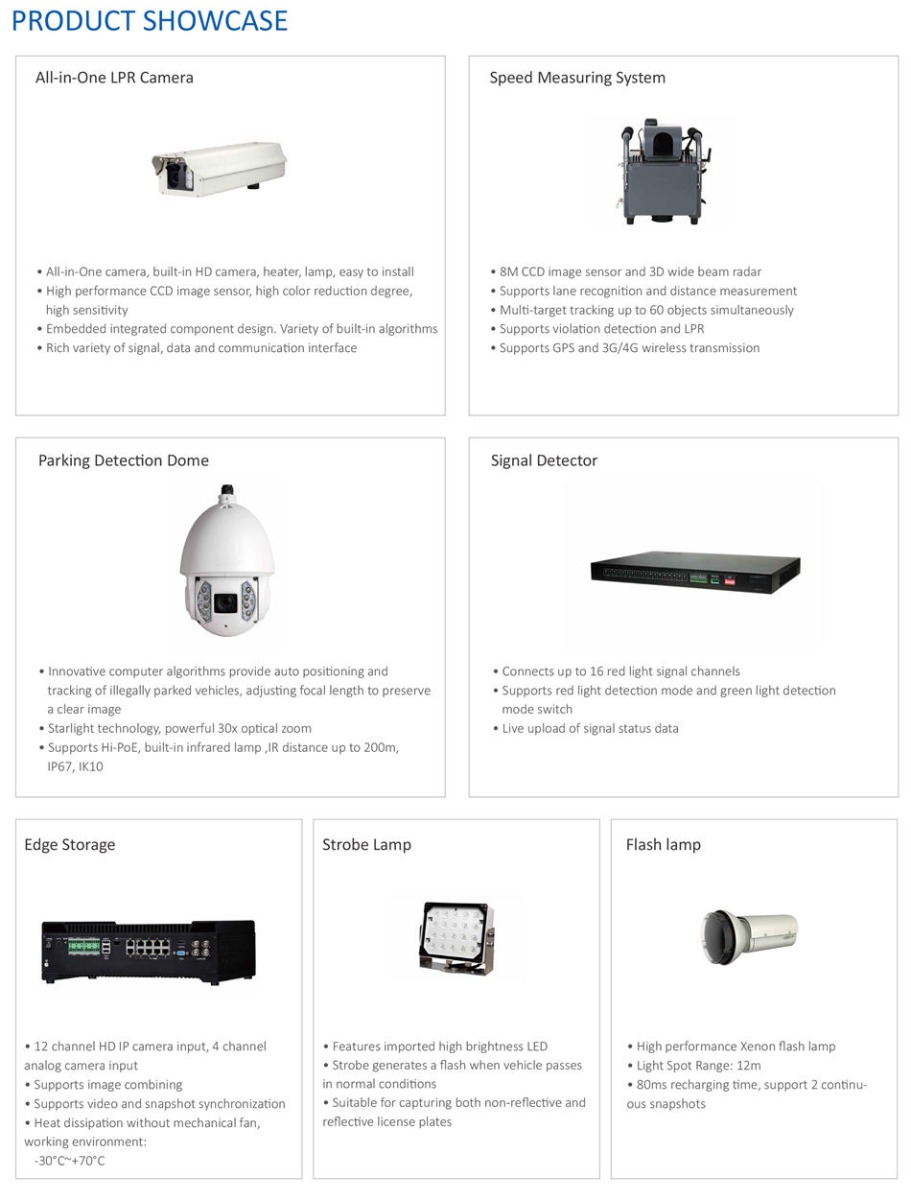 PRODUCT SHOWCASE

All-in-One LPR Camera

• All-in-One camera, built-in HD camera, heater, lamp, easy to install
• High performance CCD image sensor, high color reduction degree, high sensitivity
• Embedded integrated component design. Variety of built-in algorithms
• Rich variety of signal, data and communication interface

Speed Measuring System

• 8M CCD image sensor and 3D wide beam radar
• Supports lane recognition and distance measurement
• Multi-target tracking up to 60 objects simultaneously
• Supports violation detection and LPR
• Supports GPS and 3G/4G wireless transmission

Parking Detection Dome

• Innovative computer algorithms provide auto positioning and tracking of illegally parked vehicles, adjusting focal length to preserve a clear image
• Starlight technology, powerful 30x optical zoom
• Supports Hi-PoE, built-in infrared lamp ,IR distance up to 200m, IP67, IK10

Signal Detector

• Connects up to 16 red light signal channels
• Supports red light detection mode and green light detection mode switch
• Live upload of signal status data

Edge Storage

• 12 channel HD IP camera input, 4 channel analog camera input
• Supports image combining
• Supports video and snapshot synchronization
• Heat dissipation without mechanical fan, working environment: -30°C~+70°C

Strobe Lamp

• Features imported high brightness LED
• Strobe generates a flash when vehicle passes in normal conditions
• Suitable for capturing both non-reflective and reflective license plates

Flash lamp

• High performance Xenon flash lamp
• Light Spot Range: 12m
• 80ms recharging time, support 2 continuous snapshots